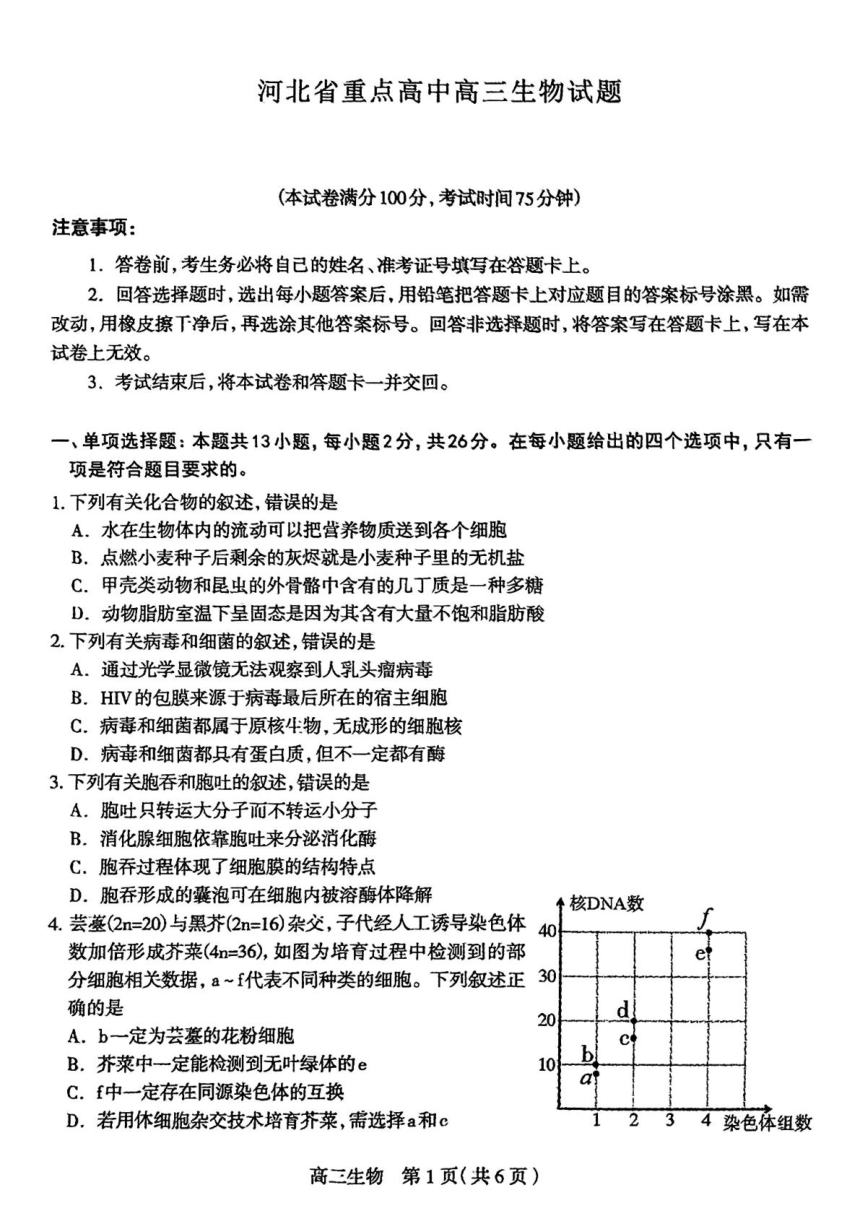 河北省重点高中高三生物试题

（本试卷满分100分，考试时间75分钟）

注意事项：

1. 答卷前，考生务必将自己的姓名、准考证号填写在答题卡上。

2. 回答选择题时，选出每小题答案后，用铅笔把答题卡上对应题目的答案标号涂黑。如需改动，用橡皮擦干净后，再选涂其他答案标号。回答非选择题时，将答案写在答题卡上，写在本试卷上无效。

3. 考试结束后，将本试卷和答题卡一并交回。

一、单项选择题：本题共13小题，每小题2分，共26分。在每小题给出的四个选项中，只有一项是符合题目要求的。

1. 下列有关化合物的叙述，错误的是
A. 水在生物体内的流动可以把营养物质送到各个细胞
B. 点燃小麦种子后剩余的灰烬就是小麦种子里的无机盐
C. 甲壳类动物和昆虫的外骨骼中含有的几丁质是一种多糖
D. 动物脂肪室温下呈固态是因为其含有大量不饱和脂肪酸

2. 下列有关病毒和细菌的叙述，错误的是
A. 通过光学显微镜无法观察到人乳头瘤病毒
B. HIV的包膜来源于病毒最后所在的宿主细胞
C. 病毒和细菌都属于原核生物，无成形的细胞核
D. 病毒和细菌都具有蛋白质，但不一定都有酶

3. 下列有关胞吞和胞吐的叙述，错误的是
A. 胞吐只转运大分子而不转运小分子
B. 消化腺细胞依靠胞吐来分泌消化酶
C. 胞吞过程体现了细胞膜的结构特点
D. 胞吞形成的囊泡可在细胞内被溶酶体降解

4. 芸薹(2n=20)与黑芥(2n=16)杂交，子代经人工诱导染色体数加倍形成芥菜(4n=36)，如图为培育过程中检测到的部分细胞相关数据，a~f代表不同种类的细胞。下列叙述正确的是
A. b一定为芸薹的花粉细胞
B. 芥菜中一定能检测到无叶绿体的e
C. f中一定存在同源染色体的互换
D. 若用体细胞杂交技术培育芥菜，需选择a和c

核DNA数
40
30
20
10
f
e
d
c
b
a
1 2 3 4 染色体组数

高三生物 第1页(共6页)